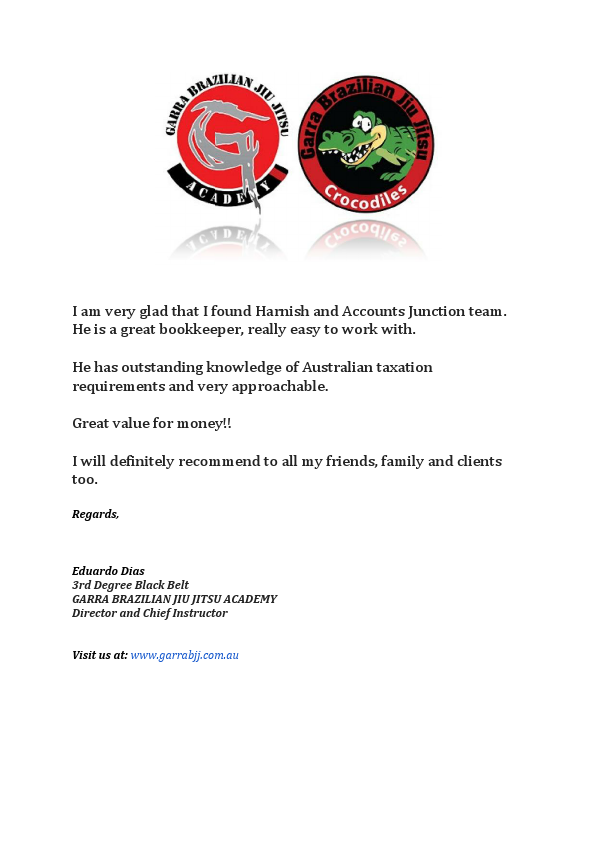 GARRA BRAZILIAN JIU JITSU
ACADEMY

Garra Brazilian Jiu Jitsu
Crocodiles

I am very glad that I found Harnish and Accounts Junction team. He is a great bookkeeper, really easy to work with.

He has outstanding knowledge of Australian taxation requirements and very approachable.

Great value for money!!

I will definitely recommend to all my friends, family and clients too.

Regards,

Eduardo Dias
3rd Degree Black Belt
GARRA BRAZILIAN JIU JITSU ACADEMY
Director and Chief Instructor

Visit us at: www.garrabjj.com.au